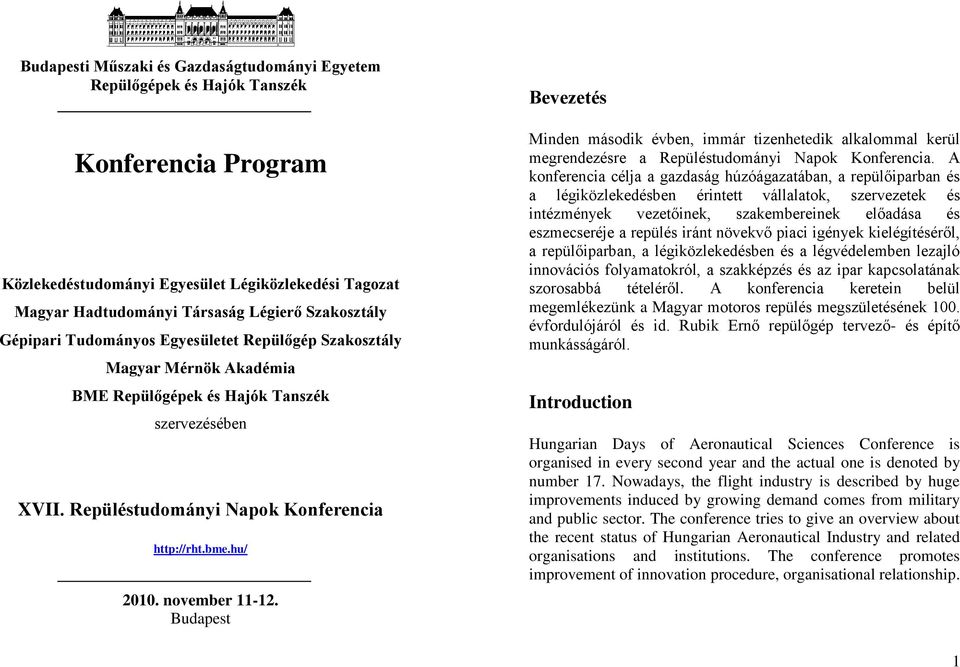 Budapesti Műszaki és Gazdaságtudományi Egyetem
Repülőgépek és Hajók Tanszék

Konferencia Program

Közlekedéstudományi Egyesület Légiközlekedési Tagozat
Magyar Hadtudományi Társaság Légierő Szakosztály
Gépipari Tudományos Egyesületet Repülőgép Szakosztály
Magyar Mérnök Akadémia
BME Repülőgépek és Hajók Tanszék
szervezésében

XVII. Repüléstudományi Napok Konferencia

http://rht.bme.hu/

2010. november 11-12.
Budapest

Bevezetés

Minden második évben, immár tizenhetedik alkalommal kerül megrendezésre a Repüléstudományi Napok Konferencia. A konferencia célja a gazdaság húzóágazatában, a repülőiparban és a légiközlekedésben érintett vállalatok, szervezetek és intézmények vezetőinek, szakembereinek előadása és eszmecseréje a repülés iránt növekvő piaci igények kielégítéséről, a repülőiparban, a légiközlekedésben és a légvédelemben lezajló innovációs folyamatokról, a szakképzés és az ipar kapcsolatának szorosabbá tételéről. A konferencia keretein belül megemlékezünk a Magyar motoros repülés megszületésének 100. évfordulójáról és id. Rubik Ernő repülőgép tervező- és építő munkásságáról.

Introduction

Hungarian Days of Aeronautical Sciences Conference is organised in every second year and the actual one is denoted by number 17. Nowadays, the flight industry is described by huge improvements induced by growing demand comes from military and public sector. The conference tries to give an overview about the recent status of Hungarian Aeronautical Industry and related organisations and institutions. The conference promotes improvement of innovation procedure, organisational relationship.

1